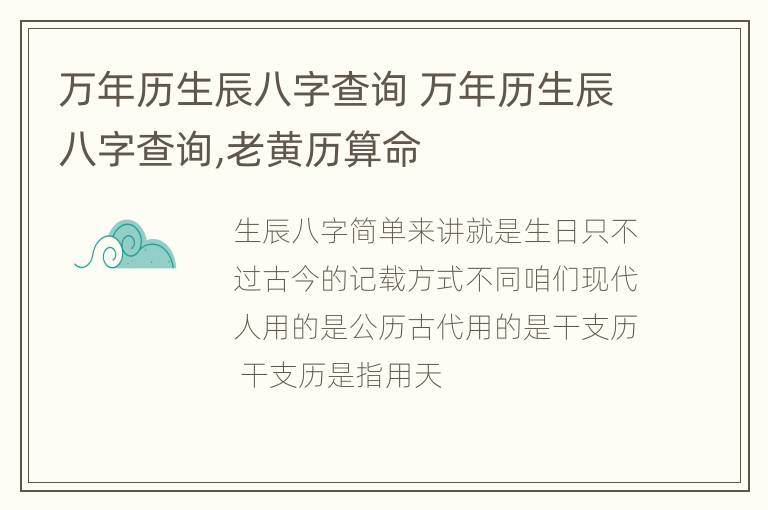 万年历生辰八字查询 万年历生辰八字查询,老黄历算命

生辰八字简单来讲就是生日只不过古今的记载方式不同咱们现代人用的是公历古代用的是干支历 干支历是指用天